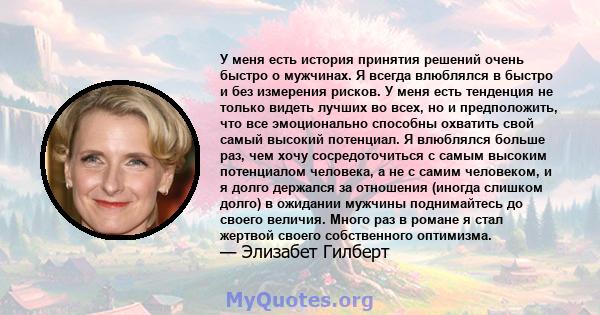 У меня есть история принятия решений очень быстро о мужчинах. Я всегда влюблялся в быстро и без измерения рисков. У меня есть тенденция не только видеть лучших во всех, но и предположить, что все эмоционально способны охватить свой самый высокий потенциал. Я влюблялся больше раз, чем хочу сосредоточиться с самым высоким потенциалом человека, а не с самим человеком, и я долго держался за отношения (иногда слишком долго) в ожидании мужчины поднимайтесь до своего величия. Много раз в романе я стал жертвой своего собственного оптимизма.
— Элизабет Гилберт

MyQuotes.org